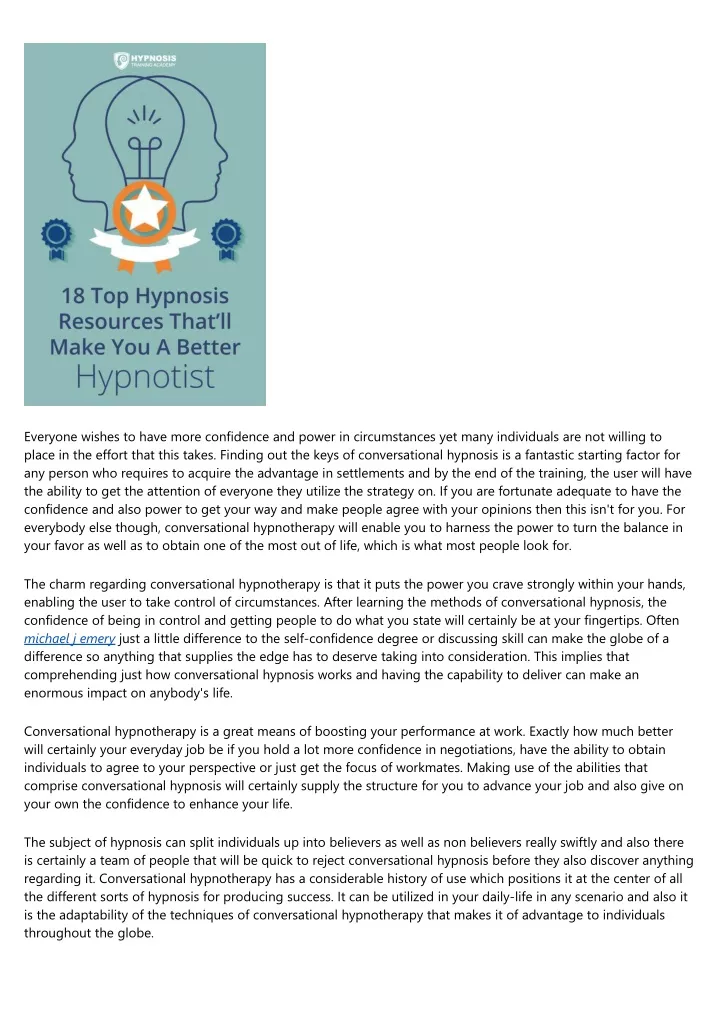 HYPNOSIS TRAINING ACADEMY

18 Top Hypnosis Resources That'll Make You A Better Hypnotist

Everyone wishes to have more confidence and power in circumstances yet many individuals are not willing to place in the effort that this takes. Finding out the keys of conversational hypnosis is a fantastic starting factor for any person who requires to acquire the advantage in settlements and by the end of the training, the user will have the ability to get the attention of everyone they utilize the strategy on. If you are fortunate adequate to have the confidence and also power to get your way and make people agree with your opinions then this isn't for you. For everybody else though, conversational hypnotherapy will enable you to harness the power to turn the balance in your favor as well as to obtain one of the most out of life, which is what most people look for.

The charm regarding conversational hypnotherapy is that it puts the power you crave strongly within your hands, enabling the user to take control of circumstances. After learning the methods of conversational hypnosis, the confidence of being in control and getting people to do what you state will certainly be at your fingertips. Often michael j emery just a little difference to the self-confidence degree or discussing skill can make the globe of a difference so anything that supplies the edge has to deserve taking into consideration. This implies that comprehending just how conversational hypnosis works and having the capability to deliver can make an enormous impact on anybody's life.

Conversational hypnotherapy is a great means of boosting your performance at work. Exactly how much better will certainly your everyday job be if you hold a lot more confidence in negotiations, have the ability to obtain individuals to agree to your perspective or just get the focus of workmates. Making use of the abilities that comprise conversational hypnosis will certainly supply the structure for you to advance your job and also give on your own the confidence to enhance your life.

The subject of hypnosis can split individuals up into believers as well as non believers really swiftly and also there is certainly a team of people that will be quick to reject conversational hypnosis before they also discover anything regarding it. Conversational hypnotherapy has a considerable history of use which positions it at the center of all the different sorts of hypnosis for producing success. It can be utilized in your daily-life in any scenario and also it is the adaptability of the techniques of conversational hypnotherapy that makes it of advantage to individuals throughout the globe.